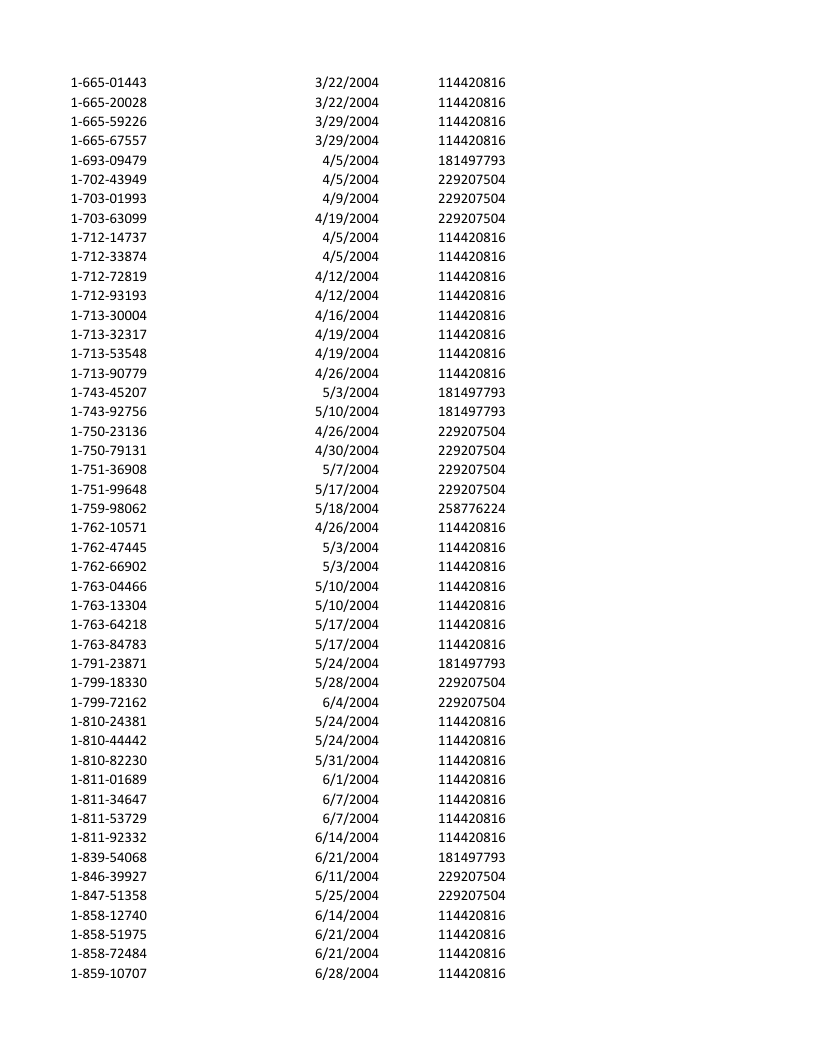 | | | |
|---|---|---|
| 1-665-01443 | 3/22/2004 | 114420816 |
| 1-665-20028 | 3/22/2004 | 114420816 |
| 1-665-59226 | 3/29/2004 | 114420816 |
| 1-665-67557 | 3/29/2004 | 114420816 |
| 1-693-09479 | 4/5/2004 | 181497793 |
| 1-702-43949 | 4/5/2004 | 229207504 |
| 1-703-01993 | 4/9/2004 | 229207504 |
| 1-703-63099 | 4/19/2004 | 229207504 |
| 1-712-14737 | 4/5/2004 | 114420816 |
| 1-712-33874 | 4/5/2004 | 114420816 |
| 1-712-72819 | 4/12/2004 | 114420816 |
| 1-712-93193 | 4/12/2004 | 114420816 |
| 1-713-30004 | 4/16/2004 | 114420816 |
| 1-713-32317 | 4/19/2004 | 114420816 |
| 1-713-53548 | 4/19/2004 | 114420816 |
| 1-713-90779 | 4/26/2004 | 114420816 |
| 1-743-45207 | 5/3/2004 | 181497793 |
| 1-743-92756 | 5/10/2004 | 181497793 |
| 1-750-23136 | 4/26/2004 | 229207504 |
| 1-750-79131 | 4/30/2004 | 229207504 |
| 1-751-36908 | 5/7/2004 | 229207504 |
| 1-751-99648 | 5/17/2004 | 229207504 |
| 1-759-98062 | 5/18/2004 | 258776224 |
| 1-762-10571 | 4/26/2004 | 114420816 |
| 1-762-47445 | 5/3/2004 | 114420816 |
| 1-762-66902 | 5/3/2004 | 114420816 |
| 1-763-04466 | 5/10/2004 | 114420816 |
| 1-763-13304 | 5/10/2004 | 114420816 |
| 1-763-64218 | 5/17/2004 | 114420816 |
| 1-763-84783 | 5/17/2004 | 114420816 |
| 1-791-23871 | 5/24/2004 | 181497793 |
| 1-799-18330 | 5/28/2004 | 229207504 |
| 1-799-72162 | 6/4/2004 | 229207504 |
| 1-810-24381 | 5/24/2004 | 114420816 |
| 1-810-44442 | 5/24/2004 | 114420816 |
| 1-810-82230 | 5/31/2004 | 114420816 |
| 1-811-01689 | 6/1/2004 | 114420816 |
| 1-811-34647 | 6/7/2004 | 114420816 |
| 1-811-53729 | 6/7/2004 | 114420816 |
| 1-811-92332 | 6/14/2004 | 114420816 |
| 1-839-54068 | 6/21/2004 | 181497793 |
| 1-846-39927 | 6/11/2004 | 229207504 |
| 1-847-51358 | 5/25/2004 | 229207504 |
| 1-858-12740 | 6/14/2004 | 114420816 |
| 1-858-51975 | 6/21/2004 | 114420816 |
| 1-858-72484 | 6/21/2004 | 114420816 |
| 1-859-10707 | 6/28/2004 | 114420816 |